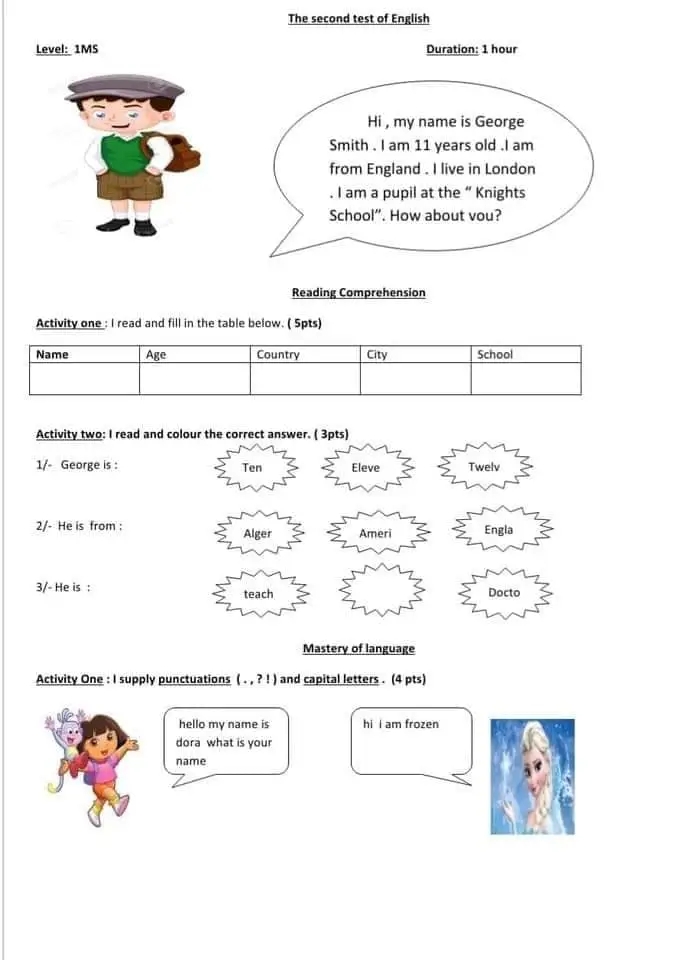 The second test of English

Level: 1MS

Duration: 1 hour

Hi , my name is George Smith . I am 11 years old .I am from England . I live in London . I am a pupil at the " Knights School". How about vou?

Reading Comprehension

Activity one : I read and fill in the table below. ( 5pts)

| Name | Age | Country | City | School |
|---|---|---|---|---|
| | | | | |

Activity two: I read and colour the correct answer. ( 3pts)

1/- George is :

Ten

Eleve

Twelv

2/- He is from :

Alger

Ameri

Engla

3/- He is :

teach

Docto

Mastery of language

Activity One : I supply punctuations ( . , ? ! ) and capital letters . (4 pts)

hello my name is dora what is your name

hi i am frozen